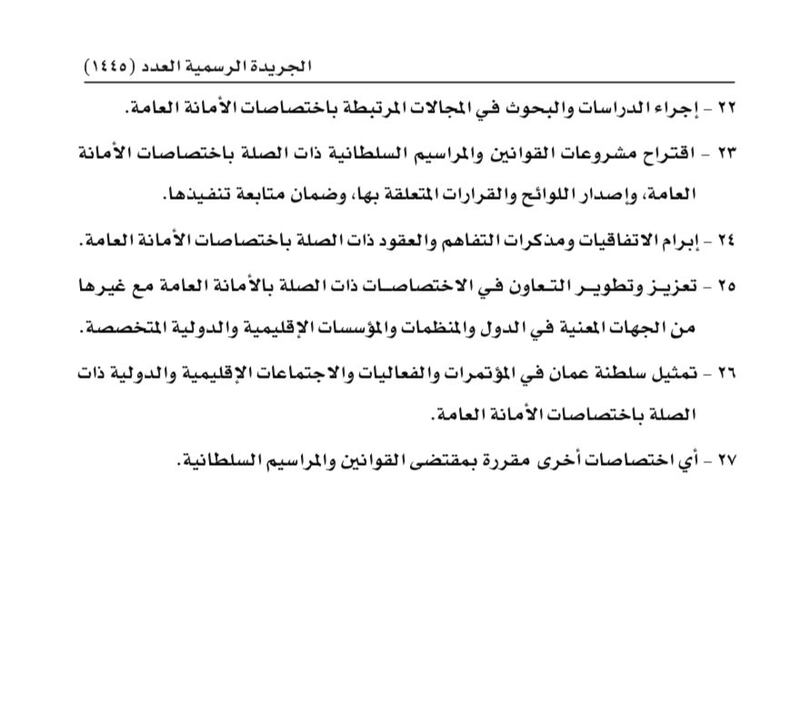 الجريدة الرسمية العدد (١٤٤٥)

٢٢ - إجراء الدراسات والبحوث في المجالات المرتبطة باختصاصات الأمانة العامة.

٢٣ - اقتراح مشروعات القوانين والمراسيم السلطانية ذات الصلة باختصاصات الأمانة العامة، وإصدار اللوائح والقرارات المتعلقة بها، وضمان متابعة تنفيذها.

٢٤ - إبرام الاتفاقيات ومذكرات التفاهم والعقود ذات الصلة باختصاصات الأمانة العامة.

٢٥ - تعزيز وتطوير التعاون في الاختصاصات ذات الصلة بالأمانة العامة مع غيرها من الجهات المعنية في الدول والمنظمات والمؤسسات الإقليمية والدولية المتخصصة.

٢٦ - تمثيل سلطنة عمان في المؤتمرات والفعاليات والاجتماعات الإقليمية والدولية ذات الصلة باختصاصات الأمانة العامة.

٢٧ - أي اختصاصات أخرى مقررة بمقتضى القوانين والمراسيم السلطانية.